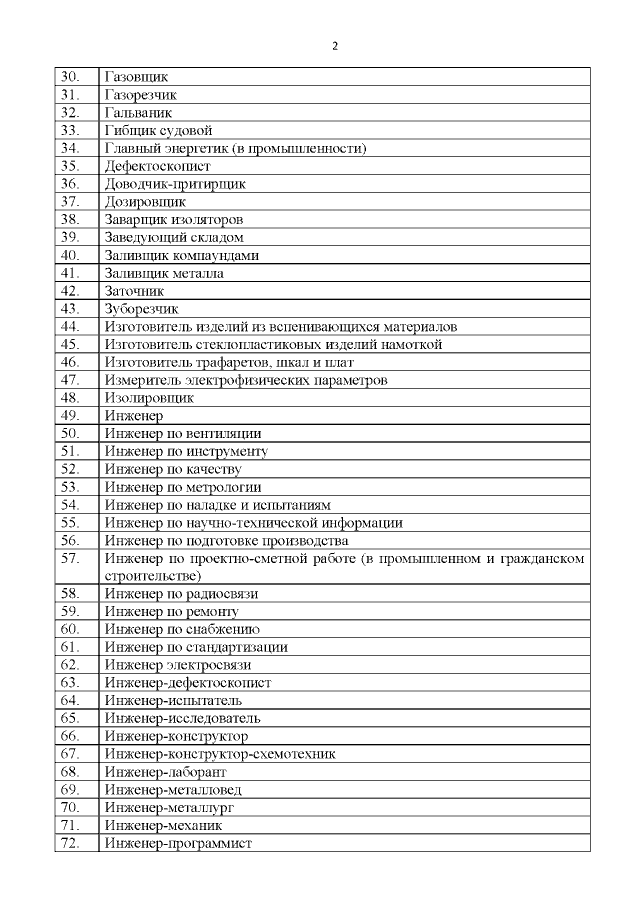 2

| | |
|---|---|
| 30. | Газовщик |
| 31. | Газорезчик |
| 32. | Гальваник |
| 33. | Гибщик судовой |
| 34. | Главный энергетик (в промышленности) |
| 35. | Дефектоскопист |
| 36. | Доводчик-притирщик |
| 37. | Дозировщик |
| 38. | Заварщик изоляторов |
| 39. | Заведующий складом |
| 40. | Заливщик компаундами |
| 41. | Заливщик металла |
| 42. | Заточник |
| 43. | Зуборезчик |
| 44. | Изготовитель изделий из вспенивающихся материалов |
| 45. | Изготовитель стеклопластиковых изделий намоткой |
| 46. | Изготовитель трафаретов, шкал и плат |
| 47. | Измеритель электрофизических параметров |
| 48. | Изолировщик |
| 49. | Инженер |
| 50. | Инженер по вентиляции |
| 51. | Инженер по инструменту |
| 52. | Инженер по качеству |
| 53. | Инженер по метрологии |
| 54. | Инженер по наладке и испытаниям |
| 55. | Инженер по научно-технической информации |
| 56. | Инженер по подготовке производства |
| 57. | Инженер по проектно-сметной работе (в промышленном и гражданском строительстве) |
| 58. | Инженер по радиосвязи |
| 59. | Инженер по ремонту |
| 60. | Инженер по снабжению |
| 61. | Инженер по стандартизации |
| 62. | Инженер электросвязи |
| 63. | Инженер-дефектоскопист |
| 64. | Инженер-испытатель |
| 65. | Инженер-исследователь |
| 66. | Инженер-конструктор |
| 67. | Инженер-конструктор-схемотехник |
| 68. | Инженер-лаборант |
| 69. | Инженер-металловед |
| 70. | Инженер-металлург |
| 71. | Инженер-механик |
| 72. | Инженер-программист |